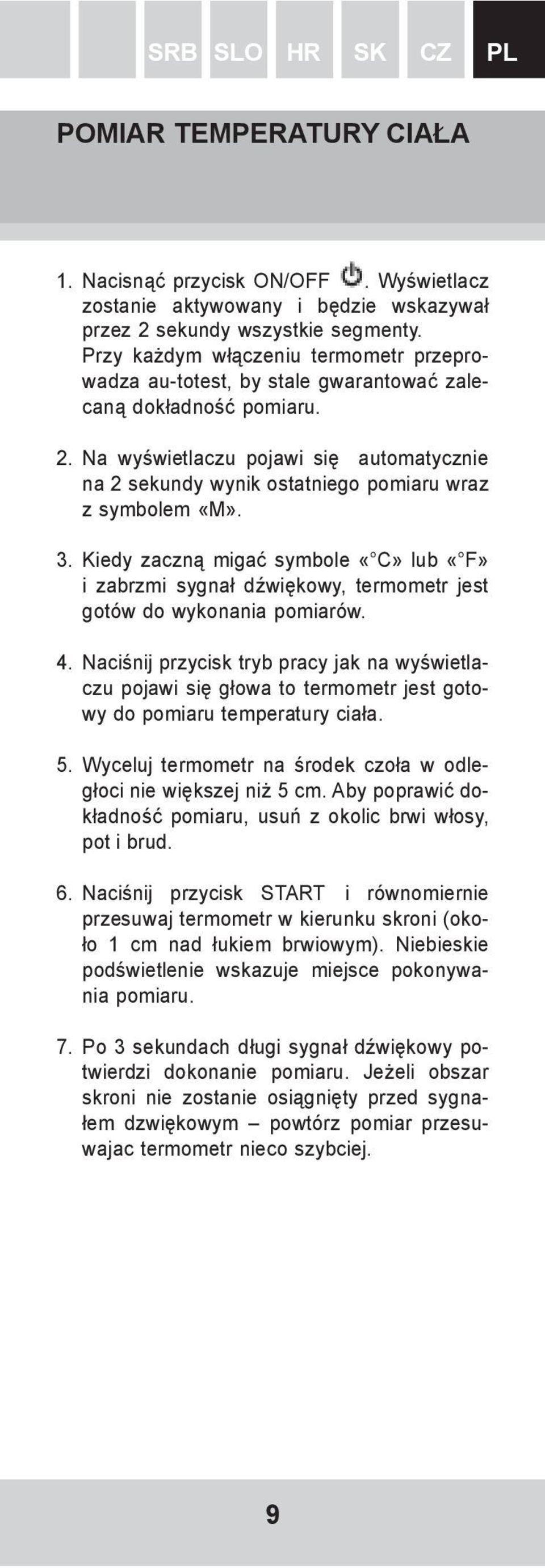 SRB SLO HR SK CZ PL

POMIAR TEMPERATURY CIAŁA

1. Nacisnąć przycisk ON/OFF . Wyświetlacz zostanie aktywowany i będzie wskazywał przez 2 sekundy wszystkie segmenty. Przy każdym włączeniu termometr przeprowadza au-totest, by stale gwarantować zalecaną dokładność pomiaru.

2. Na wyświetlaczu pojawi się automatycznie na 2 sekundy wynik ostatniego pomiaru wraz z symbolem «M».

3. Kiedy zaczną migać symbole «°C» lub «°F» i zabrzmi sygnał dźwiękowy, termometr jest gotów do wykonania pomiarów.

4. Naciśnij przycisk tryb pracy jak na wyświetlaczu pojawi się głowa to termometr jest gotowy do pomiaru temperatury ciała.

5. Wyceluj termometr na środek czoła w odległoci nie większej niż 5 cm. Aby poprawić dokładność pomiaru, usuń z okolic brwi włosy, pot i brud.

6. Naciśnij przycisk START i równomiernie przesuwaj termometr w kierunku skroni (około 1 cm nad łukiem brwiowym). Niebieskie podświetlenie wskazuje miejsce pokonywania pomiaru.

7. Po 3 sekundach długi sygnał dźwiękowy potwierdzi dokonanie pomiaru. Jeżeli obszar skroni nie zostanie osiągnięty przed sygnałem dzwiękowym – powtórz pomiar przesuwajac termometr nieco szybciej.

9